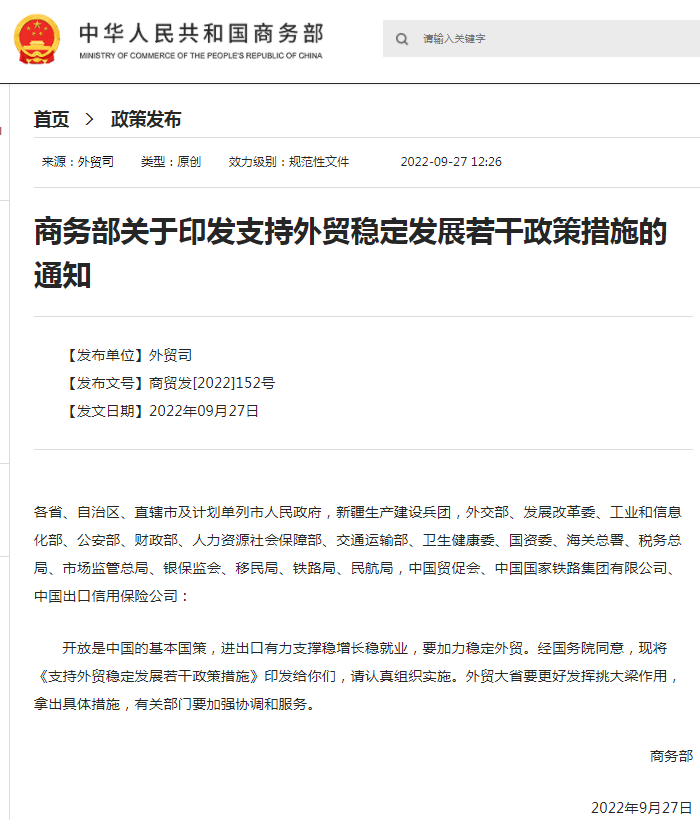 中华人民共和国商务部
MINISTRY OF COMMERCE OF THE PEOPLE'S REPUBLIC OF CHINA

请输入关键字

首页 > 政策发布

来源：外贸司 类型：原创 效力级别：规范性文件 2022-09-27 12:26

商务部关于印发支持外贸稳定发展若干政策措施的通知

【发布单位】外贸司
【发布文号】商贸发[2022]152号
【发文日期】2022年09月27日

各省、自治区、直辖市及计划单列市人民政府，新疆生产建设兵团，外交部、发展改革委、工业和信息化部、公安部、财政部、人力资源社会保障部、交通运输部、卫生健康委、国资委、海关总署、税务总局、市场监管总局、银保监会、移民局、铁路局、民航局，中国贸促会、中国国家铁路集团有限公司、中国出口信用保险公司：

开放是中国的基本国策，进出口有力支撑稳增长稳就业，要加力稳定外贸。经国务院同意，现将《支持外贸稳定发展若干政策措施》印发给你们，请认真组织实施。外贸大省要更好发挥挑大梁作用，拿出具体措施，有关部门要加强协调和服务。

商务部

2022年9月27日